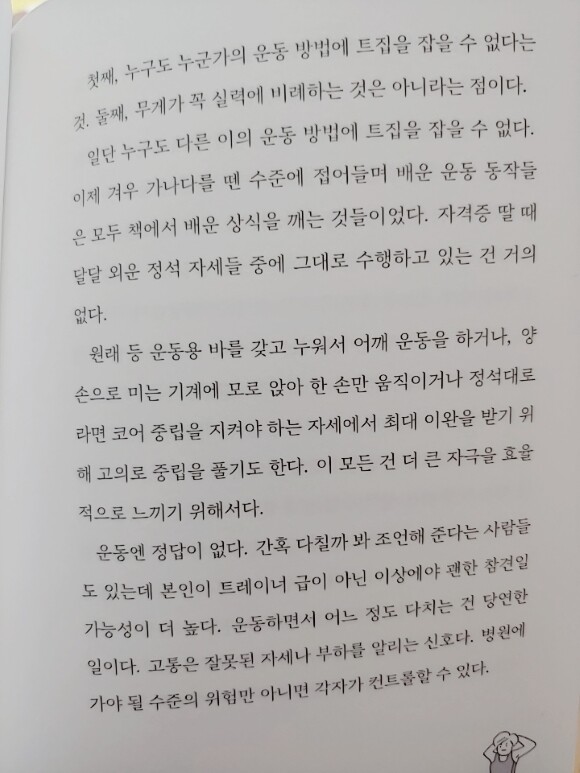 첫째, 누구도 누군가의 운동 방법에 트집을 잡을 수 없다는 것. 둘째, 무게가 꼭 실력에 비례하는 것은 아니라는 점이다.

일단 누구도 다른 이의 운동 방법에 트집을 잡을 수 없다. 이제 겨우 가나다를 뗀 수준에 접어들며 배운 운동 동작들은 모두 책에서 배운 상식을 깨는 것들이었다. 자격증 딸 때 달달 외운 정석 자세들 중에 그대로 수행하고 있는 건 거의 없다.

원래 등 운동용 바를 갖고 누워서 어깨 운동을 하거나, 양손으로 미는 기계에 모로 앉아 한 손만 움직이거나 정석대로라면 코어 중립을 지켜야 하는 자세에서 최대 이완을 받기 위해 고의로 중립을 풀기도 한다. 이 모든 건 더 큰 자극을 효율적으로 느끼기 위해서다.

운동엔 정답이 없다. 간혹 다칠까 봐 조언해 준다는 사람들도 있는데 본인이 트레이너 급이 아닌 이상에야 괜한 참견일 가능성이 더 높다. 운동하면서 어느 정도 다치는 건 당연한 일이다. 고통은 잘못된 자세나 부하를 알리는 신호다. 병원에 가야 될 수준의 위험만 아니면 각자가 컨트롤할 수 있다.